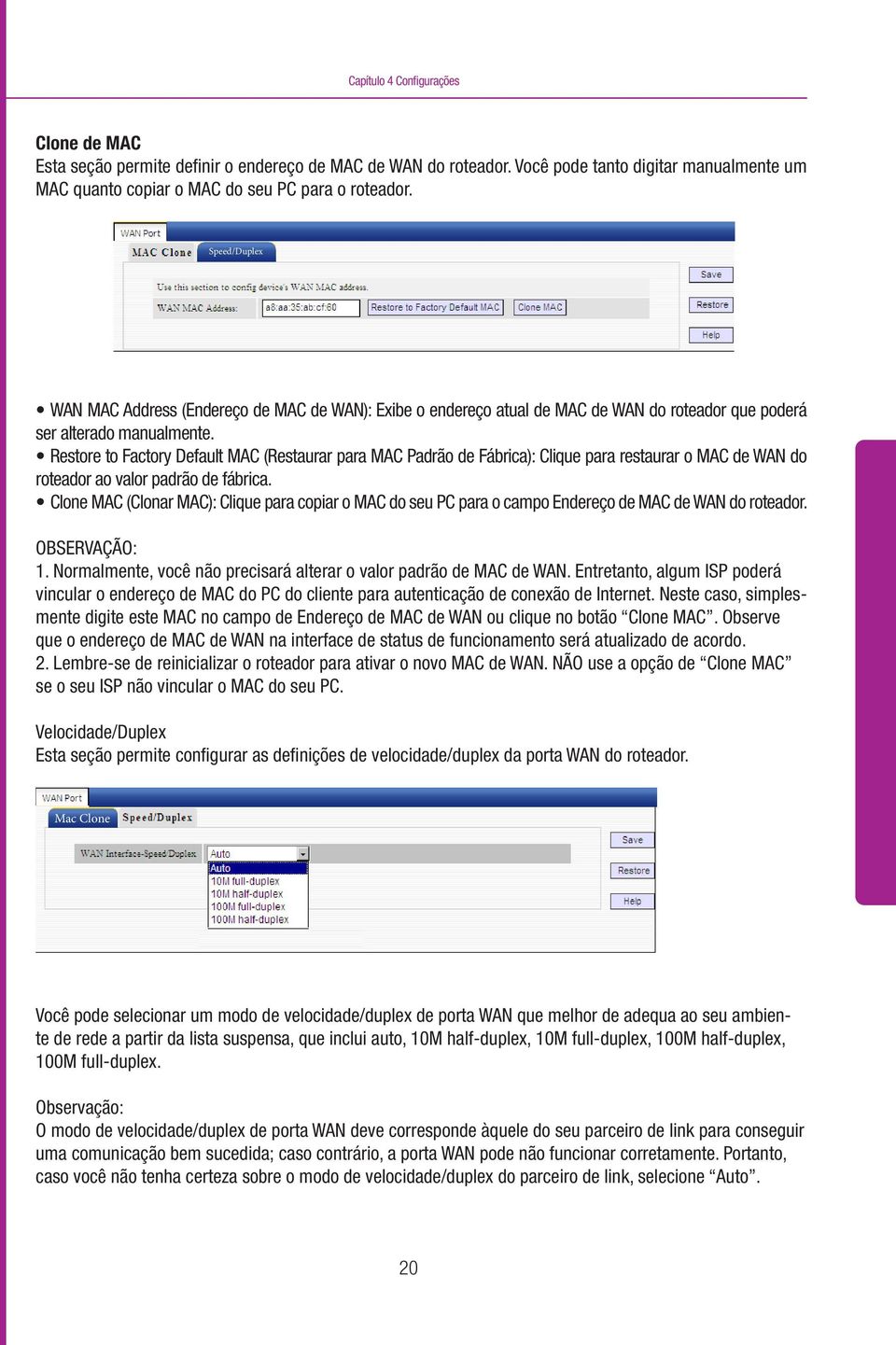 Capítulo 4 Configurações

Clone de MAC
Esta seção permite definir o endereço de MAC de WAN do roteador. Você pode tanto digitar manualmente um MAC quanto copiar o MAC do seu PC para o roteador.

WAN Port
MAC Clone Speed/Duplex
Use this section to config device's WAN MAC address.
WAN MAC Address: a8:aa:35:ab:cf:60 Restore to Factory Default MAC Clone MAC
Save
Restore
Help

• WAN MAC Address (Endereço de MAC de WAN): Exibe o endereço atual de MAC de WAN do roteador que poderá ser alterado manualmente.
• Restore to Factory Default MAC (Restaurar para MAC Padrão de Fábrica): Clique para restaurar o MAC de WAN do roteador ao valor padrão de fábrica.
• Clone MAC (Clonar MAC): Clique para copiar o MAC do seu PC para o campo Endereço de MAC de WAN do roteador.

OBSERVAÇÃO:
1. Normalmente, você não precisará alterar o valor padrão de MAC de WAN. Entretanto, algum ISP poderá vincular o endereço de MAC do PC do cliente para autenticação de conexão de Internet. Neste caso, simplesmente digite este MAC no campo de Endereço de MAC de WAN ou clique no botão “Clone MAC”. Observe que o endereço de MAC de WAN na interface de status de funcionamento será atualizado de acordo.
2. Lembre-se de reinicializar o roteador para ativar o novo MAC de WAN. NÃO use a opção de “Clone MAC” se o seu ISP não vincular o MAC do seu PC.

Velocidade/Duplex
Esta seção permite configurar as definições de velocidade/duplex da porta WAN do roteador.

WAN Port
Mac Clone Speed/Duplex
WAN Interface-Speed/Duplex Auto
Auto
10M full-duplex
10M half-duplex
100M full-duplex
100M half-duplex
Save
Restore
Help

Você pode selecionar um modo de velocidade/duplex de porta WAN que melhor de adequa ao seu ambiente de rede a partir da lista suspensa, que inclui auto, 10M half-duplex, 10M full-duplex, 100M half-duplex, 100M full-duplex.

Observação:
O modo de velocidade/duplex de porta WAN deve corresponde àquele do seu parceiro de link para conseguir uma comunicação bem sucedida; caso contrário, a porta WAN pode não funcionar corretamente. Portanto, caso você não tenha certeza sobre o modo de velocidade/duplex do parceiro de link, selecione “Auto”.

20